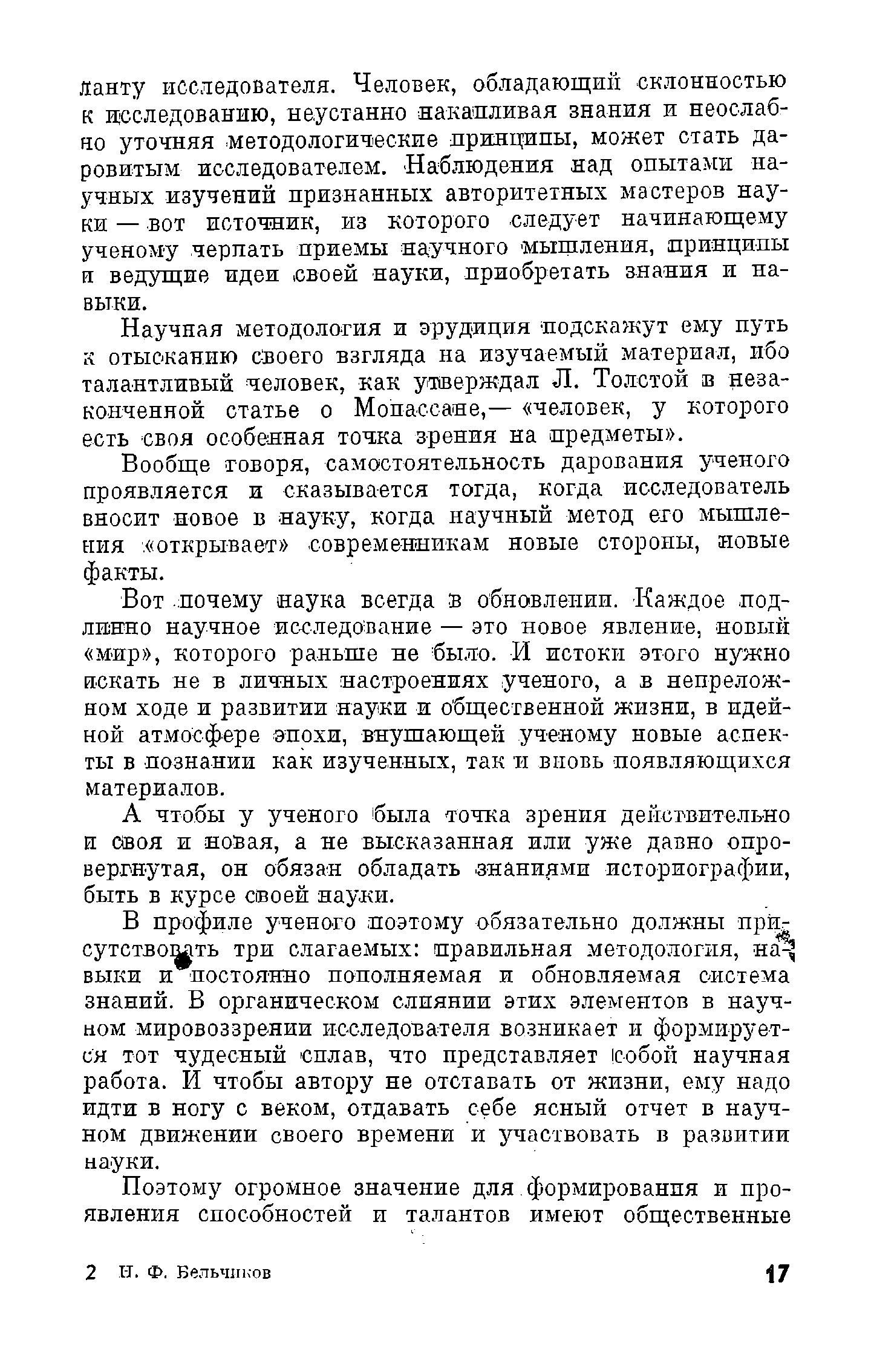 ланту исследователя. Человек, обладающий склонностью к исследованию, неустанно накапливая знания и неослабно уточняя методологические принципы, может стать даровитым исследователем. Наблюдения над опытами научных изучений признанных авторитетных мастеров науки — вот источник, из которого следует начинающему ученому черпать приемы научного мышления, принципы и ведущие идеи своей науки, приобретать знания и навыки.

Научная методология и эрудиция подскажут ему путь к отысканию своего взгляда на изучаемый материал, ибо талантливый человек, как утверждал Л. Толстой в незаконченной статье о Мопассане,— «человек, у которого есть своя особенная точка зрения на предметы».

Вообще говоря, самостоятельность дарования ученого проявляется и сказывается тогда, когда исследователь вносит новое в науку, когда научный метод его мышления «открывает» современникам новые стороны, новые факты.

Вот почему наука всегда в обновлении. Каждое подлинно научное исследование — это новое явление, новый «мир», которого раньше не было. И истоки этого нужно искать не в личных настроениях ученого, а в непреложном ходе и развитии науки и общественной жизни, в идейной атмосфере эпохи, внушающей ученому новые аспекты в познании как изученных, так и вновь появляющихся материалов.

А чтобы у ученого была точка зрения действительно и своя и новая, а не высказанная или уже давно опровергнутая, он обязан обладать знаниями историографии, быть в курсе своей науки.

В профиле ученого поэтому обязательно должны присутствовать три слагаемых: правильная методология, навыки и постоянно пополняемая и обновляемая система знаний. В органическом слиянии этих элементов в научном мировоззрении исследователя возникает и формируется тот чудесный сплав, что представляет собой научная работа. И чтобы автору не отставать от жизни, ему надо идти в ногу с веком, отдавать себе ясный отчет в научном движении своего времени и участвовать в развитии науки.

Поэтому огромное значение для формирования и проявления способностей и талантов имеют общественные

2 Н. Ф. Бельчиков 17